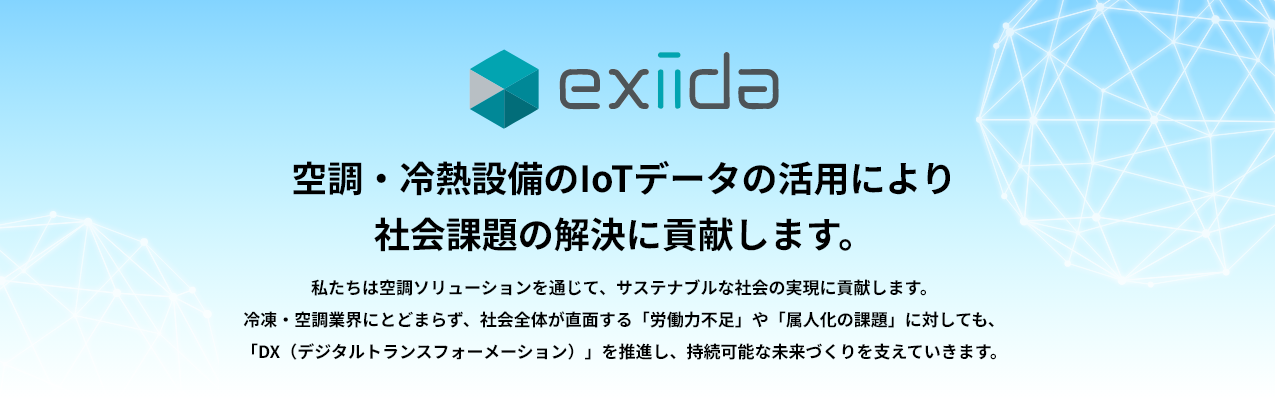 exiida

空調・冷熱設備のIoTデータの活用により
社会課題の解決に貢献します。

私たちは空調ソリューションを通じて、サステナブルな社会の実現に貢献します。
冷凍・空調業界にとどまらず、社会全体が直面する「労働力不足」や「属人化の課題」に対しても、
「DX（デジタルトランスフォーメーション）」を推進し、持続可能な未来づくりを支えていきます。